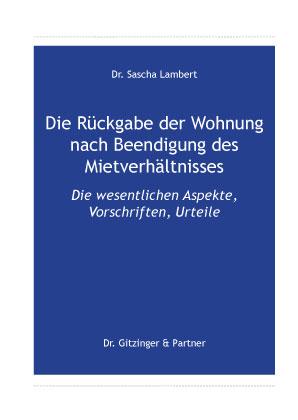 Dr. Sascha Lambert

Die Rückgabe der Wohnung nach Beendigung des Mietverhältnisses

Die wesentlichen Aspekte, Vorschriften, Urteile

Dr. Gitzinger & Partner